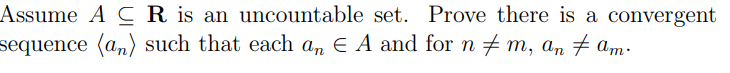 Assume $A \subseteq \mathbf{R}$ is an uncountable set. Prove there is a convergent sequence $\langle a_n \rangle$ such that each $a_n \in A$ and for $n \neq m$, $a_n \neq a_m$.